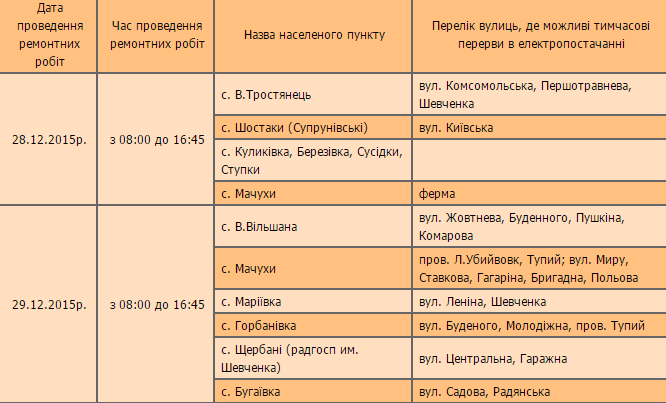 | Дата проведення ремонтних робіт | Час проведення ремонтних робіт | Назва населеного пункту | Перелік вулиць, де можливі тимчасові перерви в електропостачанні |
|---|---|---|---|
| 28.12.2015р. | з 08:00 до 16:45 | с. В.Тростянець | вул. Комсомольська, Першотравнева, Шевченка |
| | | с. Шостаки (Супрунівські) | вул. Київська |
| | | с. Куликівка, Березівка, Сусідки, Ступки | |
| | | с. Мачухи | ферма |
| 29.12.2015р. | з 08:00 до 16:45 | с. В.Вільшана | вул. Жовтнева, Буденного, Пушкіна, Комарова |
| | | с. Мачухи | пров. Л.Убийвовк, Тупий; вул. Миру, Ставкова, Гагаріна, Бригадна, Польова |
| | | с. Маріївка | вул. Леніна, Шевченка |
| | | с. Горбанівка | вул. Буденого, Молодіжна, пров. Тупий |
| | | с. Щербані (радгосп им. Шевченка) | вул. Центральна, Гаражна |
| | | с. Бугаївка | вул. Садова, Радянська |